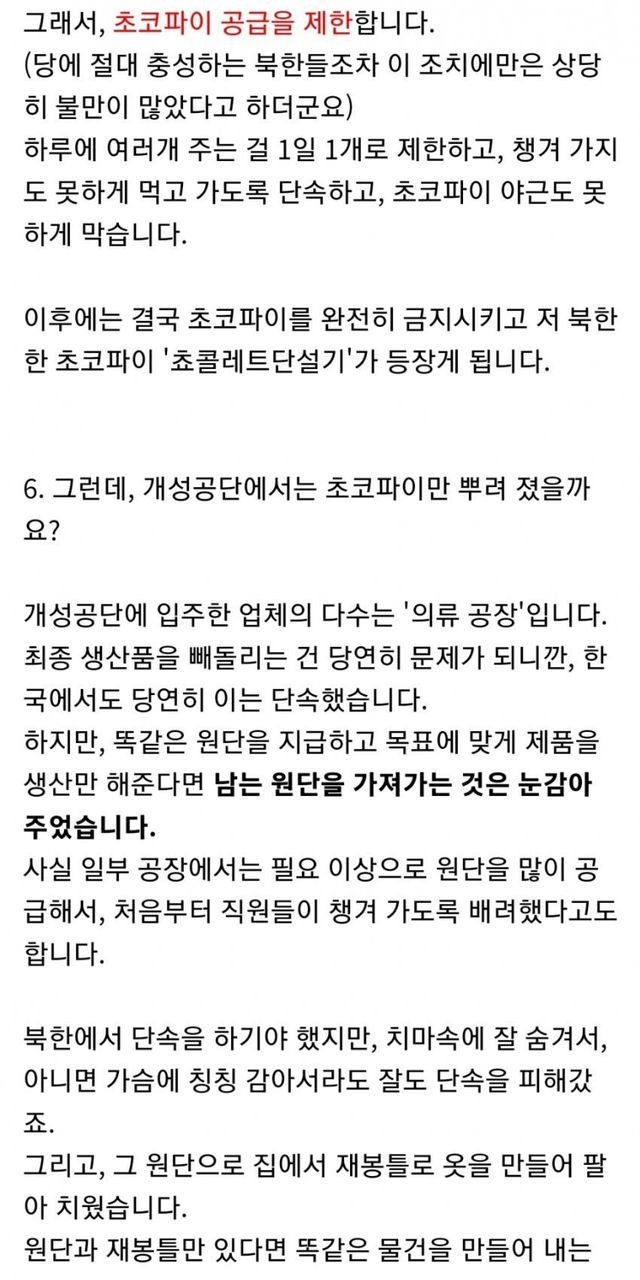 그래서, 초코파이 공급을 제한합니다.
(당에 절대 충성하는 북한들조차 이 조치에만은 상당히 불만이 많았다고 하더군요)
하루에 여러개 주는 걸 1일 1개로 제한하고, 챙겨 가지도 못하게 먹고 가도록 단속하고, 초코파이 야근도 못하게 막습니다.

이후에는 결국 초코파이를 완전히 금지시키고 저 북한한 초코파이 '쵸콜레트단설기'가 등장게 됩니다.

6. 그런데, 개성공단에서는 초코파이만 뿌려 졌을까요?

개성공단에 입주한 업체의 다수는 '의류 공장'입니다.
최종 생산품을 빼돌리는 건 당연히 문제가 되니깐, 한국에서도 당연히 이는 단속했습니다.
하지만, 똑같은 원단을 지급하고 목표에 맞게 제품을 생산만 해준다면 남는 원단을 가져가는 것은 눈감아 주었습니다.
사실 일부 공장에서는 필요 이상으로 원단을 많이 공급해서, 처음부터 직원들이 챙겨 가도록 배려했다고도 합니다.

북한에서 단속을 하기야 했지만, 치마속에 잘 숨겨서, 아니면 가슴에 칭칭 감아서라도 잘도 단속을 피해갔죠.
그리고, 그 원단으로 집에서 재봉틀로 옷을 만들어 팔아 치웠습니다.
원단과 재봉틀만 있다면 똑같은 물건을 만들어 내는